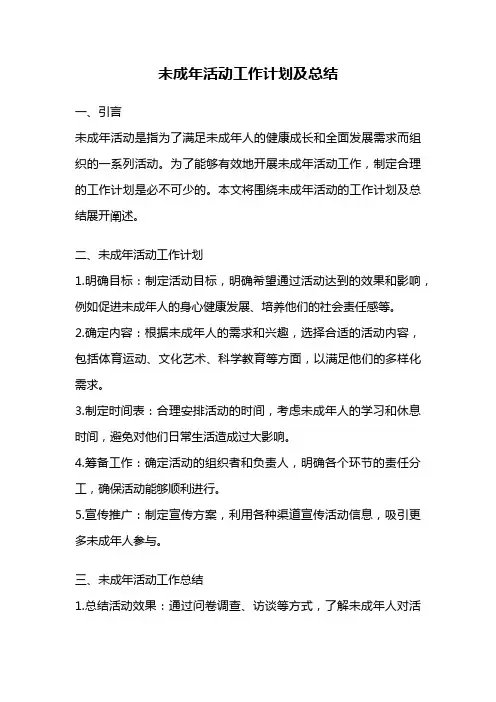 未成年活动工作计划及总结

一、引言

未成年活动是指为了满足未成年人的健康成长和全面发展需求而组织的一系列活动。为了能够有效地开展未成年活动工作，制定合理的工作计划是必不可少的。本文将围绕未成年活动的工作计划及总结展开阐述。

二、未成年活动工作计划

1.明确目标：制定活动目标，明确希望通过活动达到的效果和影响，例如促进未成年人的身心健康发展、培养他们的社会责任感等。

2.确定内容：根据未成年人的需求和兴趣，选择合适的活动内容，包括体育运动、文化艺术、科学教育等方面，以满足他们的多样化需求。

3.制定时间表：合理安排活动的时间，考虑未成年人的学习和休息时间，避免对他们日常生活造成过大影响。

4.筹备工作：确定活动的组织者和负责人，明确各个环节的责任分工，确保活动能够顺利进行。

5.宣传推广：制定宣传方案，利用各种渠道宣传活动信息，吸引更多未成年人参与。

三、未成年活动工作总结

1.总结活动效果：通过问卷调查、访谈等方式，了解未成年人对活